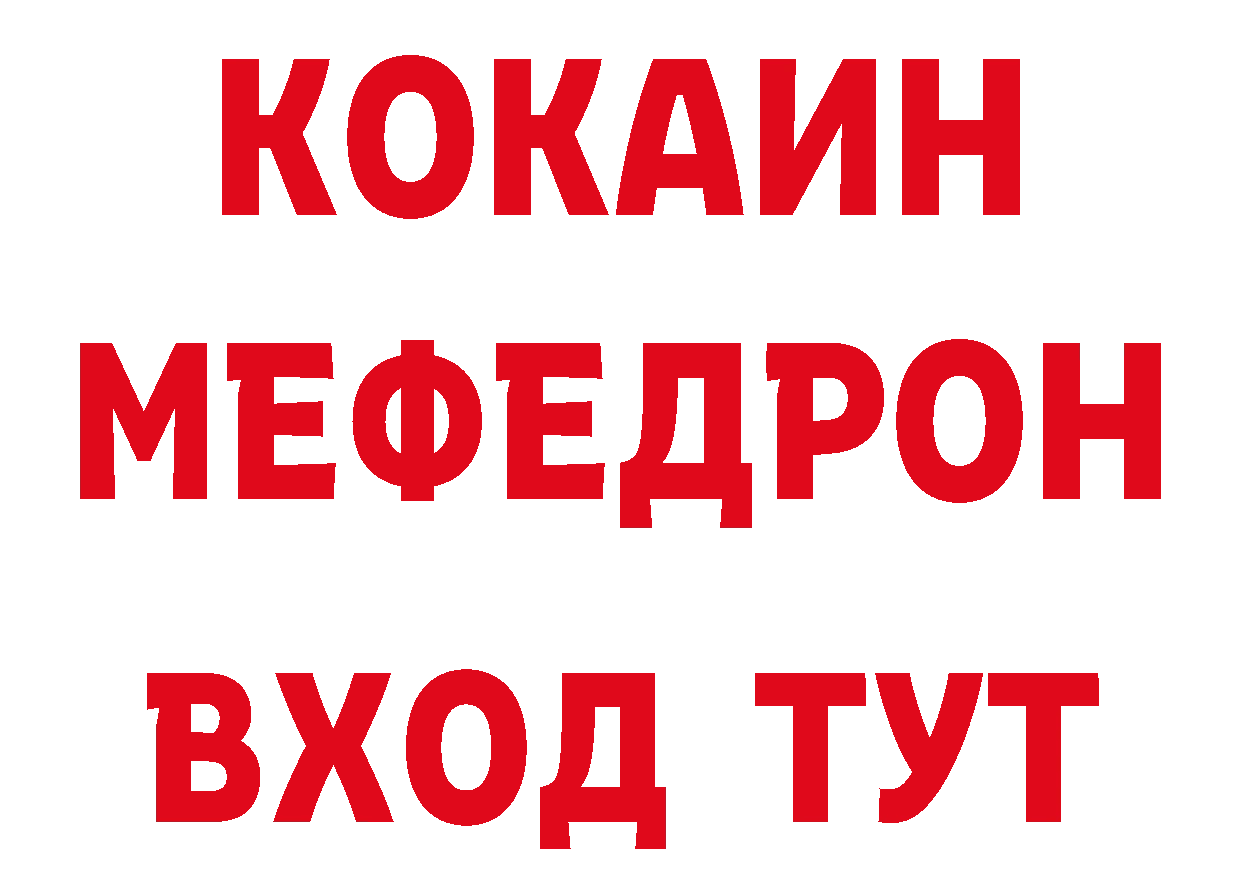 КОКАИН
МЕФЕДРОН
ВХОД ТУТ